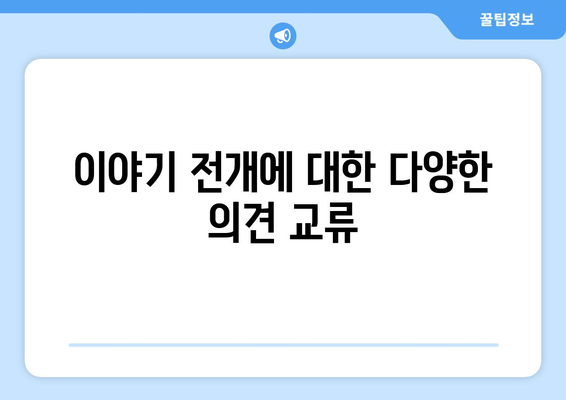 꿀팁정보

이야기 전개에 대한 다양한 의견 교류